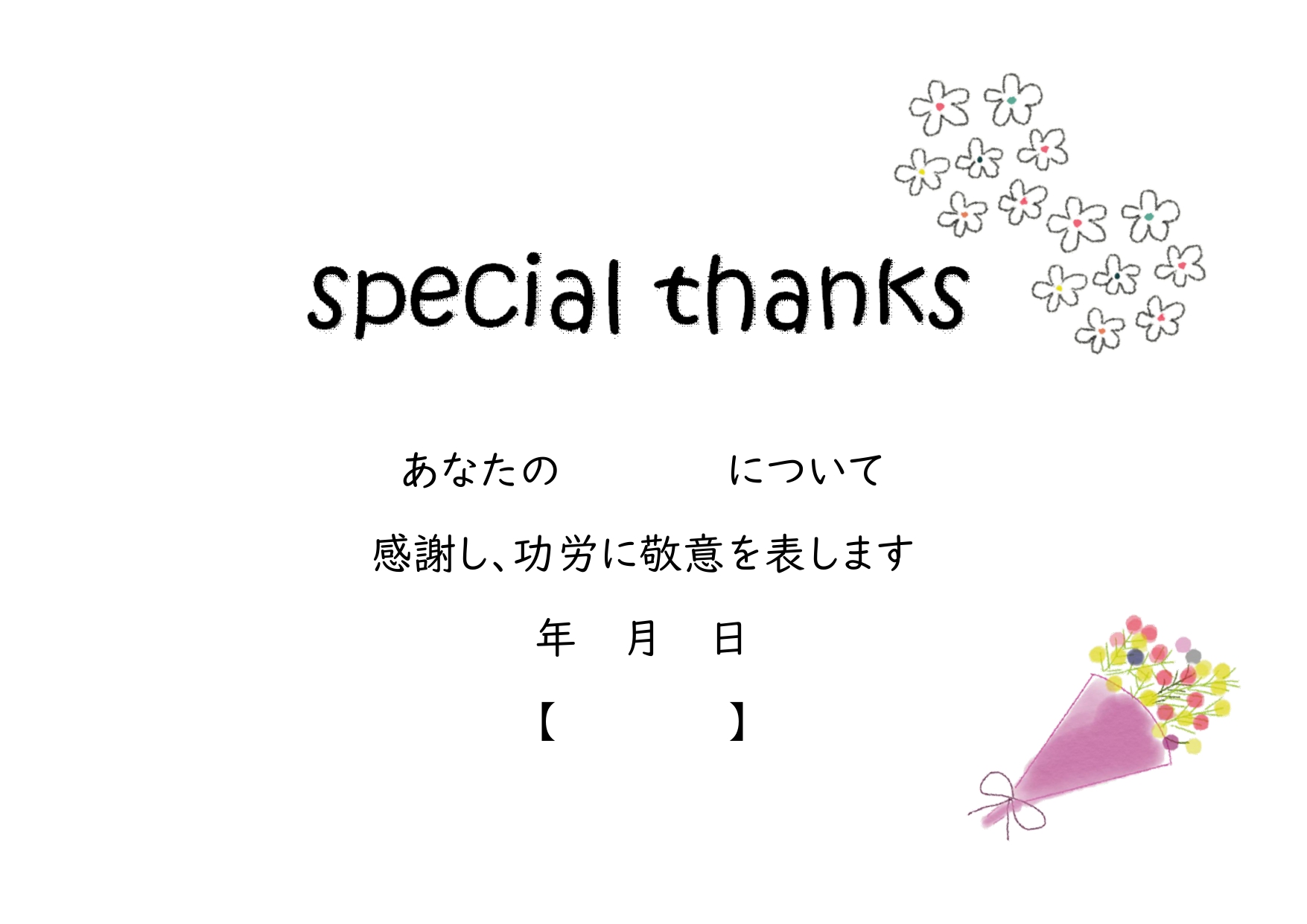 special thanks

あなたの　　　　　について

感謝し、功労に敬意を表します

年　月　日

【　　　　】